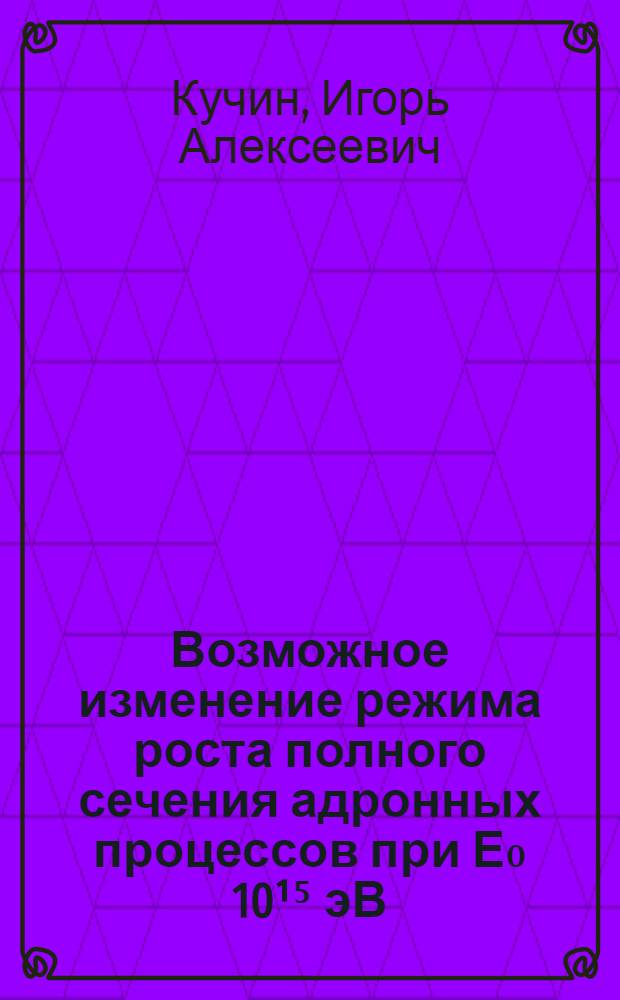 Кучин, Игорь Алексеевич

Возможное изменение режима роста полного сечения адронных процессов при $E_0$ $10^{15}$ эВ